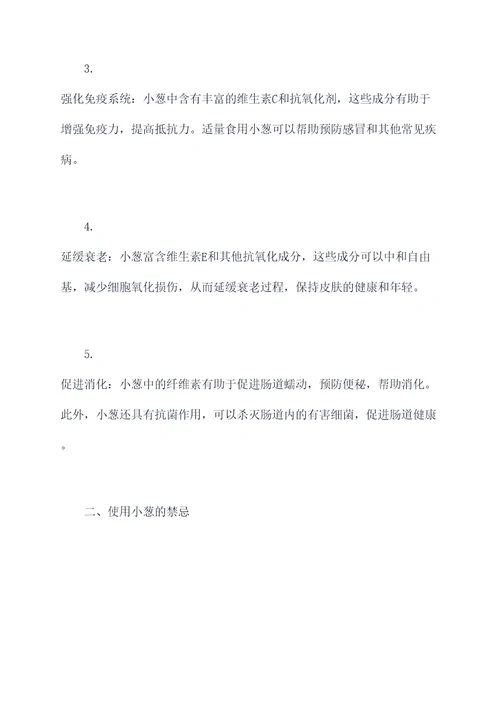 3.

强化免疫系统：小葱中含有丰富的维生素C和抗氧化剂，这些成分有助于增强免疫力，提高抵抗力。适量食用小葱可以帮助预防感冒和其他常见疾病。

4.

延缓衰老：小葱富含维生素E和其他抗氧化成分，这些成分可以中和自由基，减少细胞氧化损伤，从而延缓衰老过程，保持皮肤的健康和年轻。

5.

促进消化：小葱中的纤维素有助于促进肠道蠕动，预防便秘，帮助消化。此外，小葱还具有抗菌作用，可以杀灭肠道内的有害细菌，促进肠道健康。

二、使用小葱的禁忌